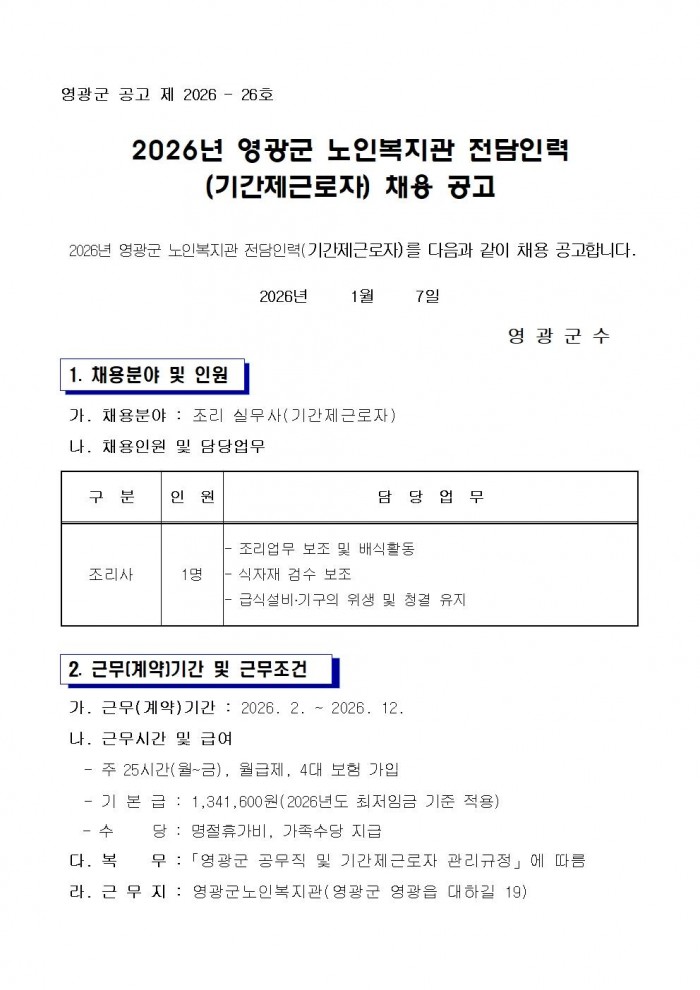 영광군 공고 제 2026 - 26호

2026년 영광군 노인복지관 전담인력 (기간제근로자) 채용 공고

2026년 영광군 노인복지관 전담인력(기간제근로자)를 다음과 같이 채용 공고합니다.

2026년 1월 7일

영 광 군 수

1. 채용분야 및 인원

가. 채용분야 : 조리 실무사(기간제근로자)

나. 채용인원 및 담당업무

| 구 분 | 인 원 | 담 당 업 무 |
|---|---|---|
| 조리사 | 1명 | - 조리업무 보조 및 배식활동<br>- 식자재 검수 보조<br>- 급식설비·기구의 위생 및 청결 유지 |

2. 근무(계약)기간 및 근무조건

가. 근무(계약)기간 : 2026. 2. ~ 2026. 12.

나. 근무시간 및 급여

- 주 25시간(월~금), 월급제, 4대 보험 가입

- 기 본 급 : 1,341,600원(2026년도 최저임금 기준 적용)

- 수 당 : 명절휴가비, 가족수당 지급

다. 복 무 : 「영광군 공무직 및 기간제근로자 관리규정」에 따름

라. 근 무 지 : 영광군노인복지관(영광군 영광읍 대하길 19)